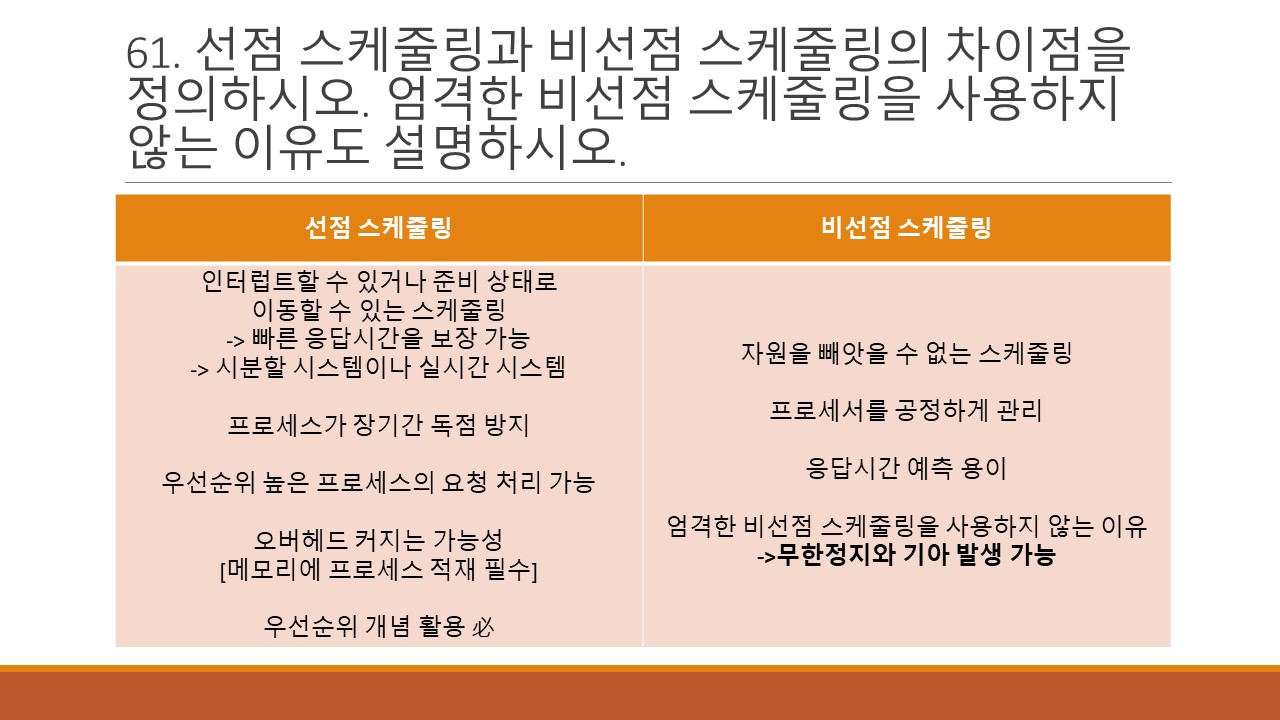 61. 선점 스케줄링과 비선점 스케줄링의 차이점을 정의하시오. 엄격한 비선점 스케줄링을 사용하지 않는 이유도 설명하시오.

| 선점 스케줄링 | 비선점 스케줄링 |
|---|---|
| 인터럽트할 수 있거나 준비 상태로 이동할 수 있는 스케줄링 -> 빠른 응답시간을 보장 가능 -> 시분할 시스템이나 실시간 시스템 프로세스가 장기간 독점 방지 우선순위 높은 프로세스의 요청 처리 가능 오버헤드 커지는 가능성 [메모리에 프로세스 적재 필수] 우선순위 개념 활용 必 | 자원을 빼앗을 수 없는 스케줄링 프로세서를 공정하게 관리 응답시간 예측 용이 엄격한 비선점 스케줄링을 사용하지 않는 이유 ->무한정지와 기아 발생 가능 |